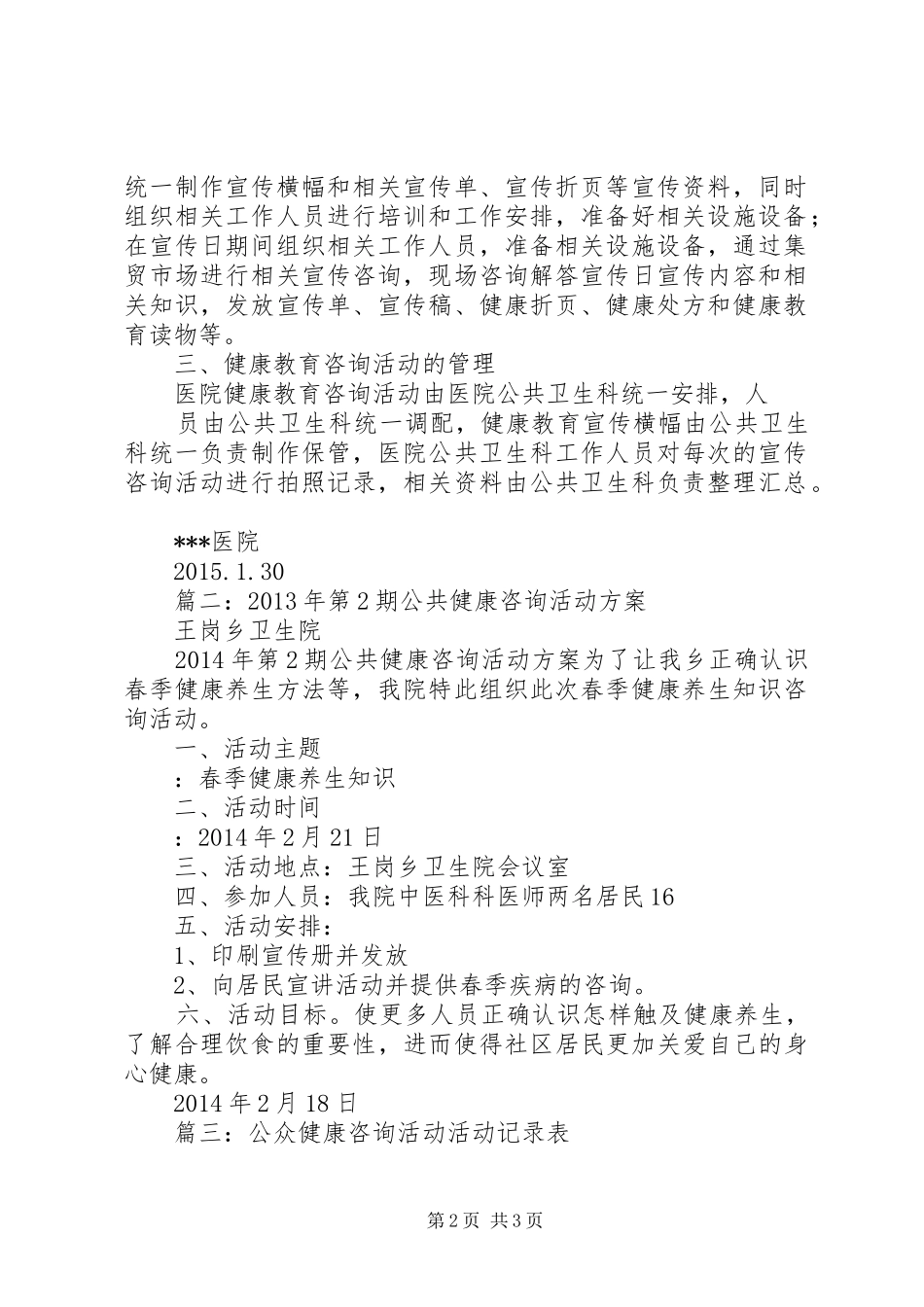 统一制作宣传横幅和相关宣传单、宣传折页等宣传资料，同时组织相关工作人员进行培训和工作安排，准备好相关设施设备；在宣传日期间组织相关工作人员，准备相关设施设备，通过集贸市场进行相关宣传咨询，现场咨询解答宣传日宣传内容和相关知识，发放宣传单、宣传稿、健康折页、健康处方和健康教育读物等。

三、健康教育咨询活动的管理

医院健康教育咨询活动由医院公共卫生科统一安排，人

员由公共卫生科统一调配，健康教育宣传横幅由公共卫生科统一负责制作保管，医院公共卫生科工作人员对每次的宣传咨询活动进行拍照记录，相关资料由公共卫生科负责整理汇总。

***医院

2015.1.30

篇二：2013年第2期公共健康咨询活动方案

王岗乡卫生院

2014年第2期公共健康咨询活动方案为了让我乡正确认识春季健康养生方法等，我院特此组织此次春季健康养生知识咨询活动。

一、活动主题

：春季健康养生知识

二、活动时间

：2014年2月21日

三、活动地点：王岗乡卫生院会议室

四、参加人员：我院中医科科医师两名居民16

五、活动安排：

1、印刷宣传册并发放

2、向居民宣讲活动并提供春季疾病的咨询。

六、活动目标。使更多人员正确认识怎样触及健康养生，了解合理饮食的重要性，进而使得社区居民更加关爱自己的身心健康。

2014年2月18日

篇三：公众健康咨询活动活动记录表

第2页 共3页